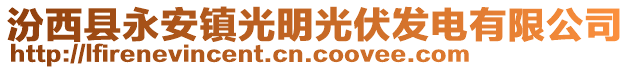 汾西县永安镇光明光伏发电有限公司
http://lfirenevincent.cn.coovee.com